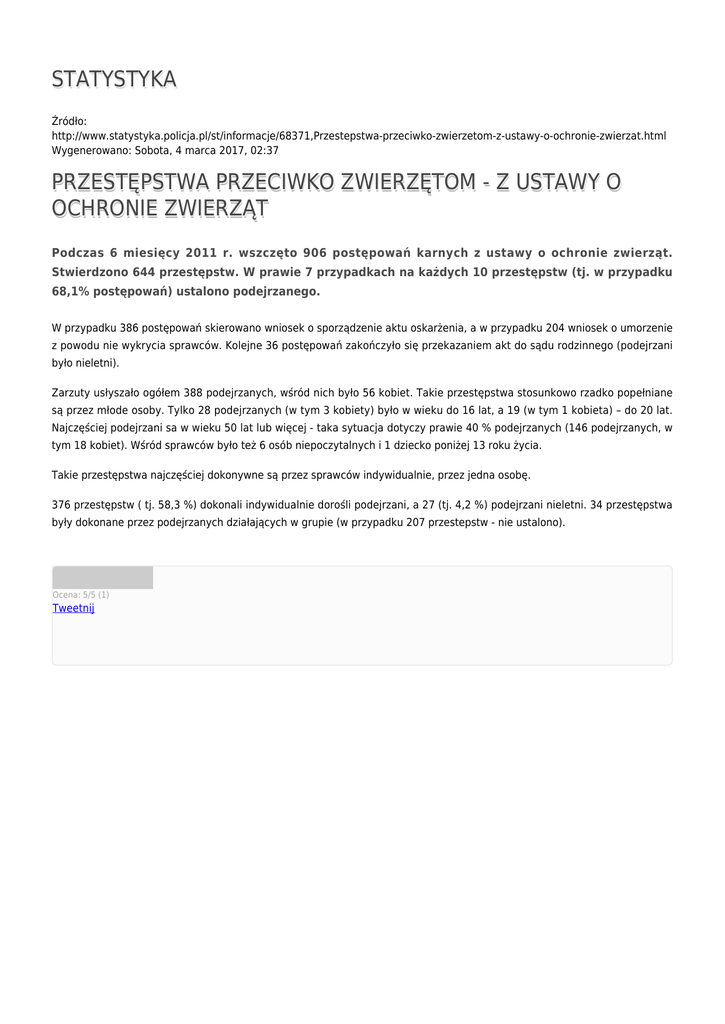 STATYSTYKA

Źródło:
http://www.statystyka.policja.pl/st/informacje/68371,Przestepstwa-przeciwko-zwierzetom-z-ustawy-o-ochronie-zwierzat.html
Wygenerowano: Sobota, 4 marca 2017, 02:37

PRZESTĘPSTWA PRZECIWKO ZWIERZĘTOM - Z USTAWY O OCHRONIE ZWIERZĄT

Podczas 6 miesięcy 2011 r. wszczęto 906 postępowań karnych z ustawy o ochronie zwierząt. Stwierdzono 644 przestępstw. W prawie 7 przypadkach na każdych 10 przestępstw (tj. w przypadku 68,1% postępowań) ustalono podejrzanego.

W przypadku 386 postępowań skierowano wniosek o sporządzenie aktu oskarżenia, a w przypadku 204 wniosek o umorzenie z powodu nie wykrycia sprawców. Kolejne 36 postępowań zakończyło się przekazaniem akt do sądu rodzinnego (podejrzani było nieletni).

Zarzuty usłyszało ogółem 388 podejrzanych, wśród nich było 56 kobiet. Takie przestępstwa stosunkowo rzadko popełniane są przez młode osoby. Tylko 28 podejrzanych (w tym 3 kobiety) było w wieku do 16 lat, a 19 (w tym 1 kobieta) – do 20 lat. Najczęściej podejrzani sa w wieku 50 lat lub więcej - taka sytuacja dotyczy prawie 40 % podejrzanych (146 podejrzanych, w tym 18 kobiet). Wśród sprawców było też 6 osób niepoczytalnych i 1 dziecko poniżej 13 roku życia.

Takie przestępstwa najczęściej dokonywne są przez sprawców indywidualnie, przez jedna osobę.

376 przestępstw ( tj. 58,3 %) dokonali indywidualnie dorośli podejrzani, a 27 (tj. 4,2 %) podejrzani nieletni. 34 przestępstwa były dokonane przez podejrzanych działających w grupie (w przypadku 207 przestepstw - nie ustalono).

Ocena: 5/5 (1)
Tweetnij